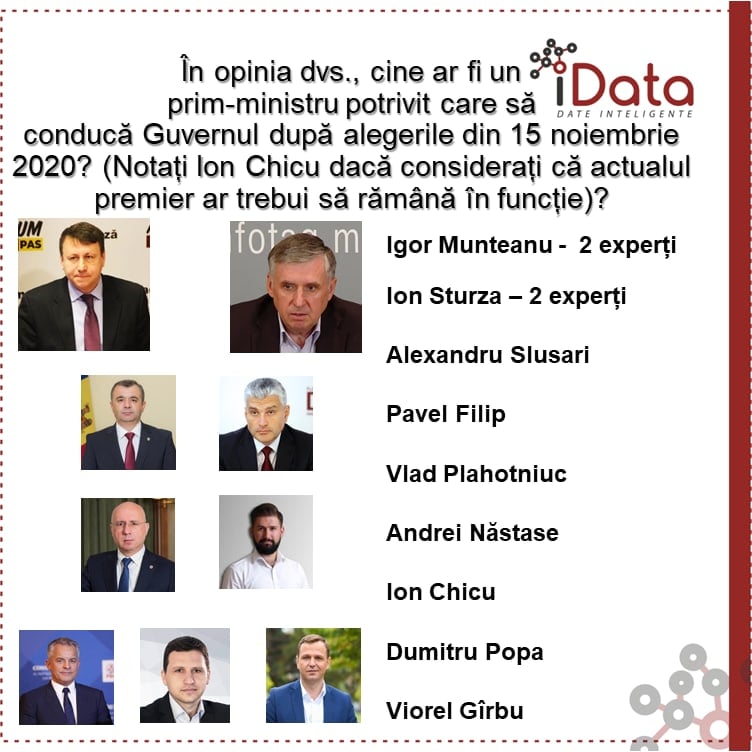 În opinia dvs., cine ar fi un prim-ministru potrivit care să conducă Guvernul după alegerile din 15 noiembrie 2020? (Notați Ion Chicu dacă considerați că actualul premier ar trebui să rămână în funcție)?

iData
DATE INTELIGENTE

Igor Munteanu - 2 experți

Ion Sturza – 2 experți

Alexandru Slusari

Pavel Filip

Vlad Plahotniuc

Andrei Năstase

Ion Chicu

Dumitru Popa

Viorel Gîrbu